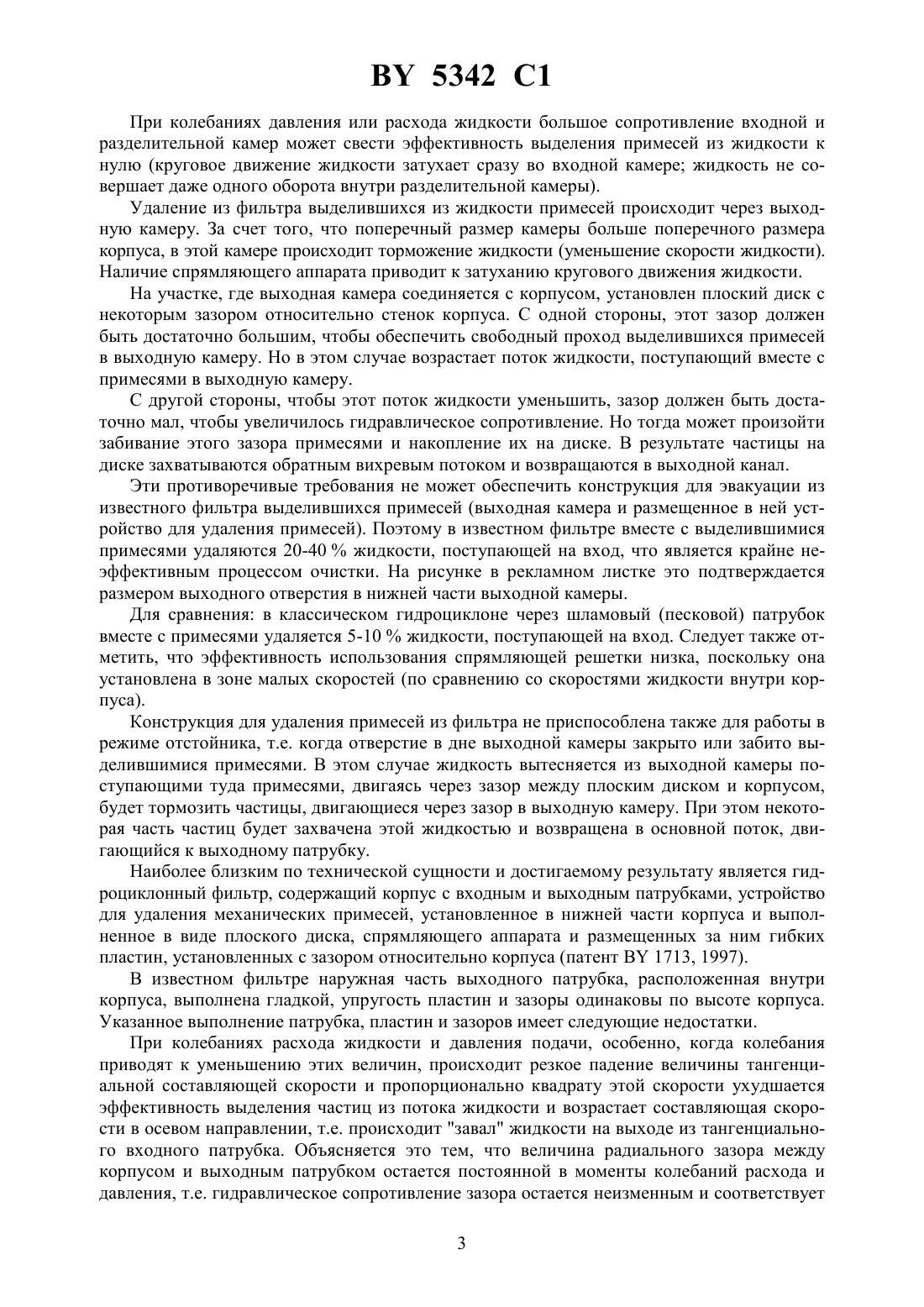 BY 5342 C1

При колебаниях давления или расхода жидкости большое сопротивление входной и разделительной камер может свести эффективность выделения примесей из жидкости к нулю (круговое движение жидкости затухает сразу во входной камере; жидкость не совершает даже одного оборота внутри разделительной камеры).

Удаление из фильтра выделившихся из жидкости примесей происходит через выходную камеру. За счет того, что поперечный размер камеры больше поперечного размера корпуса, в этой камере происходит торможение жидкости (уменьшение скорости жидкости). Наличие спрямляющего аппарата приводит к затуханию кругового движения жидкости.

На участке, где выходная камера соединяется с корпусом, установлен плоский диск с некоторым зазором относительно стенок корпуса. С одной стороны, этот зазор должен быть достаточно большим, чтобы обеспечить свободный проход выделившихся примесей в выходную камеру. Но в этом случае возрастает поток жидкости, поступающий вместе с примесями в выходную камеру.

С другой стороны, чтобы этот поток жидкости уменьшить, зазор должен быть достаточно мал, чтобы увеличилось гидравлическое сопротивление. Но тогда может произойти забивание этого зазора примесями и накопление их на диске. В результате частицы на диске захватываются обратным вихревым потоком и возвращаются в выходной канал.

Эти противоречивые требования не может обеспечить конструкция для эвакуации из известного фильтра выделившихся примесей (выходная камера и размещенное в ней устройство для удаления примесей). Поэтому в известном фильтре вместе с выделившимися примесями удаляются 20-40 % жидкости, поступающей на вход, что является крайне неэффективным процессом очистки. На рисунке в рекламном листке это подтверждается размером выходного отверстия в нижней части выходной камеры.

Для сравнения: в классическом гидроциклоне через шламовый (песковой) патрубок вместе с примесями удаляется 5-10 % жидкости, поступающей на вход. Следует также отметить, что эффективность использования спрямляющей решетки низка, поскольку она установлена в зоне малых скоростей (по сравнению со скоростями жидкости внутри корпуса).

Конструкция для удаления примесей из фильтра не приспособлена также для работы в режиме отстойника, т.е. когда отверстие в дне выходной камеры закрыто или забито выделившимися примесями. В этом случае жидкость вытесняется из выходной камеры поступающими туда примесями, двигаясь через зазор между плоским диском и корпусом, будет тормозить частицы, двигающиеся через зазор в выходную камеру. При этом некоторая часть частиц будет захвачена этой жидкостью и возвращена в основной поток, двигающийся к выходному патрубку.

Наиболее близким по технической сущности и достигаемому результату является гидроциклонный фильтр, содержащий корпус с входным и выходным патрубками, устройство для удаления механических примесей, установленное в нижней части корпуса и выполненное в виде плоского диска, спрямляющего аппарата и размещенных за ним гибких пластин, установленных с зазором относительно корпуса (патент BY 1713, 1997).

В известном фильтре наружная часть выходного патрубка, расположенная внутри корпуса, выполнена гладкой, упругость пластин и зазоры одинаковы по высоте корпуса. Указанное выполнение патрубка, пластин и зазоров имеет следующие недостатки.

При колебаниях расхода жидкости и давления подачи, особенно, когда колебания приводят к уменьшению этих величин, происходит резкое падение величины тангенциальной составляющей скорости и пропорционально квадрату этой скорости ухудшается эффективность выделения частиц из потока жидкости и возрастает составляющая скорости в осевом направлении, т.е. происходит "завал" жидкости на выходе из тангенциального входного патрубка. Объясняется это тем, что величина радиального зазора между корпусом и выходным патрубком остается постоянной в моменты колебаний расхода и давления, т.е. гидравлическое сопротивление зазора остается неизменным и соответствует

3